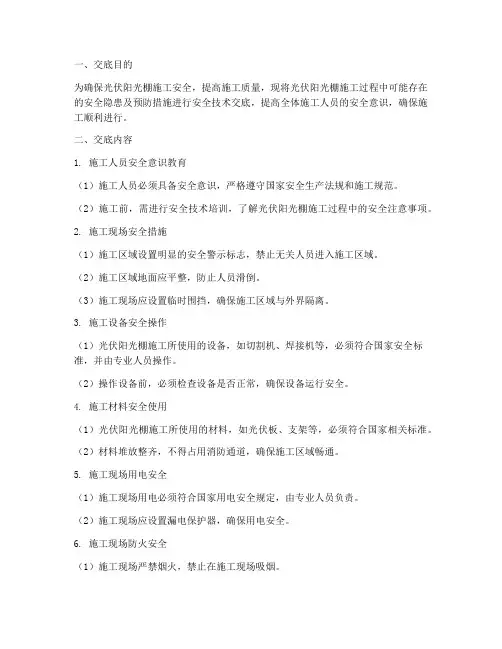 一、交底目的

为确保光伏阳光棚施工安全，提高施工质量，现将光伏阳光棚施工过程中可能存在的安全隐患及预防措施进行安全技术交底，提高全体施工人员的安全意识，确保施工顺利进行。

二、交底内容

1. 施工人员安全意识教育

（1）施工人员必须具备安全意识，严格遵守国家安全生产法规和施工规范。

（2）施工前，需进行安全技术培训，了解光伏阳光棚施工过程中的安全注意事项。

2. 施工现场安全措施

（1）施工区域设置明显的安全警示标志，禁止无关人员进入施工区域。

（2）施工区域地面应平整，防止人员滑倒。

（3）施工现场应设置临时围挡，确保施工区域与外界隔离。

3. 施工设备安全操作

（1）光伏阳光棚施工所使用的设备，如切割机、焊接机等，必须符合国家安全标准，并由专业人员操作。

（2）操作设备前，必须检查设备是否正常，确保设备运行安全。

4. 施工材料安全使用

（1）光伏阳光棚施工所使用的材料，如光伏板、支架等，必须符合国家相关标准。

（2）材料堆放整齐，不得占用消防通道，确保施工区域畅通。

5. 施工现场用电安全

（1）施工现场用电必须符合国家用电安全规定，由专业人员负责。

（2）施工现场应设置漏电保护器，确保用电安全。

6. 施工现场防火安全

（1）施工现场严禁烟火，禁止在施工现场吸烟。